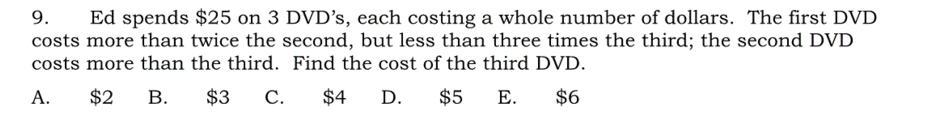 9. Ed spends \$25 on 3 DVD's, each costing a whole number of dollars. The first DVD costs more than twice the second, but less than three times the third; the second DVD costs more than the third. Find the cost of the third DVD.

A. \$2 B. \$3 C. \$4 D. \$5 E. \$6